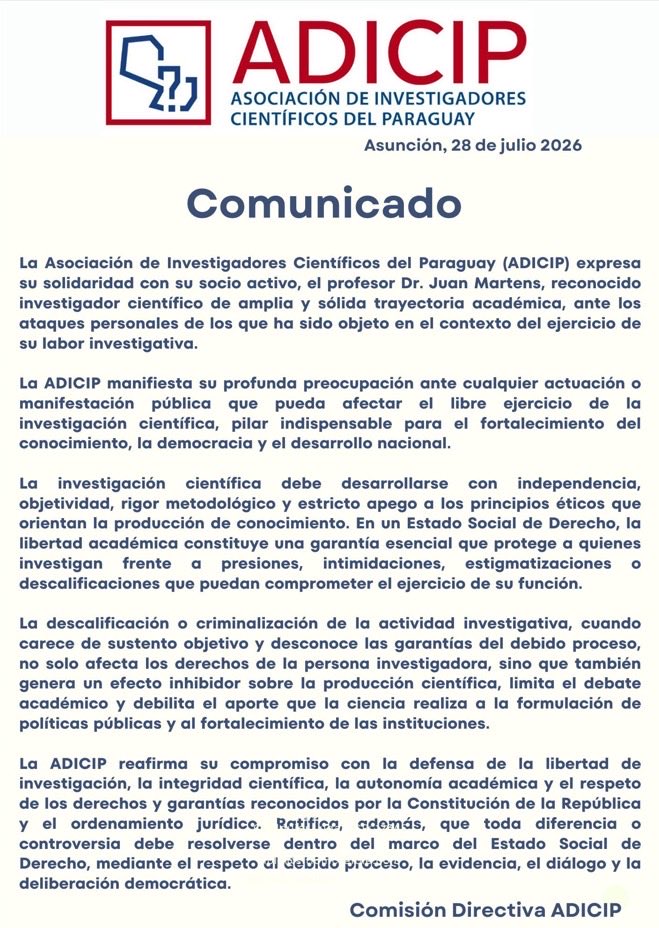 ADICIP
ASOCIACIÓN DE INVESTIGADORES CIENTÍFICOS DEL PARAGUAY

Asunción, 28 de julio 2026

Comunicado

La Asociación de Investigadores Científicos del Paraguay (ADICIP) expresa su solidaridad con su socio activo, el profesor Dr. Juan Martens, reconocido investigador científico de amplia y sólida trayectoria académica, ante los ataques personales de los que ha sido objeto en el contexto del ejercicio de su labor investigativa.

La ADICIP manifiesta su profunda preocupación ante cualquier actuación o manifestación pública que pueda afectar el libre ejercicio de la investigación científica, pilar indispensable para el fortalecimiento del conocimiento, la democracia y el desarrollo nacional.

La investigación científica debe desarrollarse con independencia, objetividad, rigor metodológico y estricto apego a los principios éticos que orientan la producción de conocimiento. En un Estado Social de Derecho, la libertad académica constituye una garantía esencial que protege a quienes investigan frente a presiones, intimidaciones, estigmatizaciones o descalificaciones que puedan comprometer el ejercicio de su función.

La descalificación o criminalización de la actividad investigativa, cuando carece de sustento objetivo y desconoce las garantías del debido proceso, no solo afecta los derechos de la persona investigadora, sino que también genera un efecto inhibidor sobre la producción científica, limita el debate académico y debilita el aporte que la ciencia realiza a la formulación de políticas públicas y al fortalecimiento de las instituciones.

La ADICIP reafirma su compromiso con la defensa de la libertad de investigación, la integridad científica, la autonomía académica y el respeto de los derechos y garantías reconocidos por la Constitución de la República y el ordenamiento jurídico. Ratifica, además, que toda diferencia o controversia debe resolverse dentro del marco del Estado Social de Derecho, mediante el respeto al debido proceso, la evidencia, el diálogo y la deliberación democrática.

Comisión Directiva ADICIP